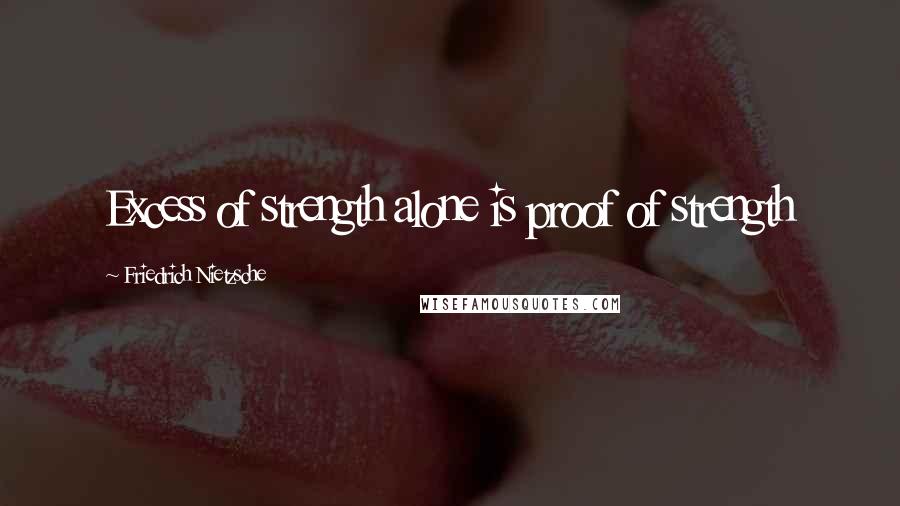 Excess of strength alone is proof of strength

~ Friedrich Nietzsche

WISEFAMOUSQUOTES.COM